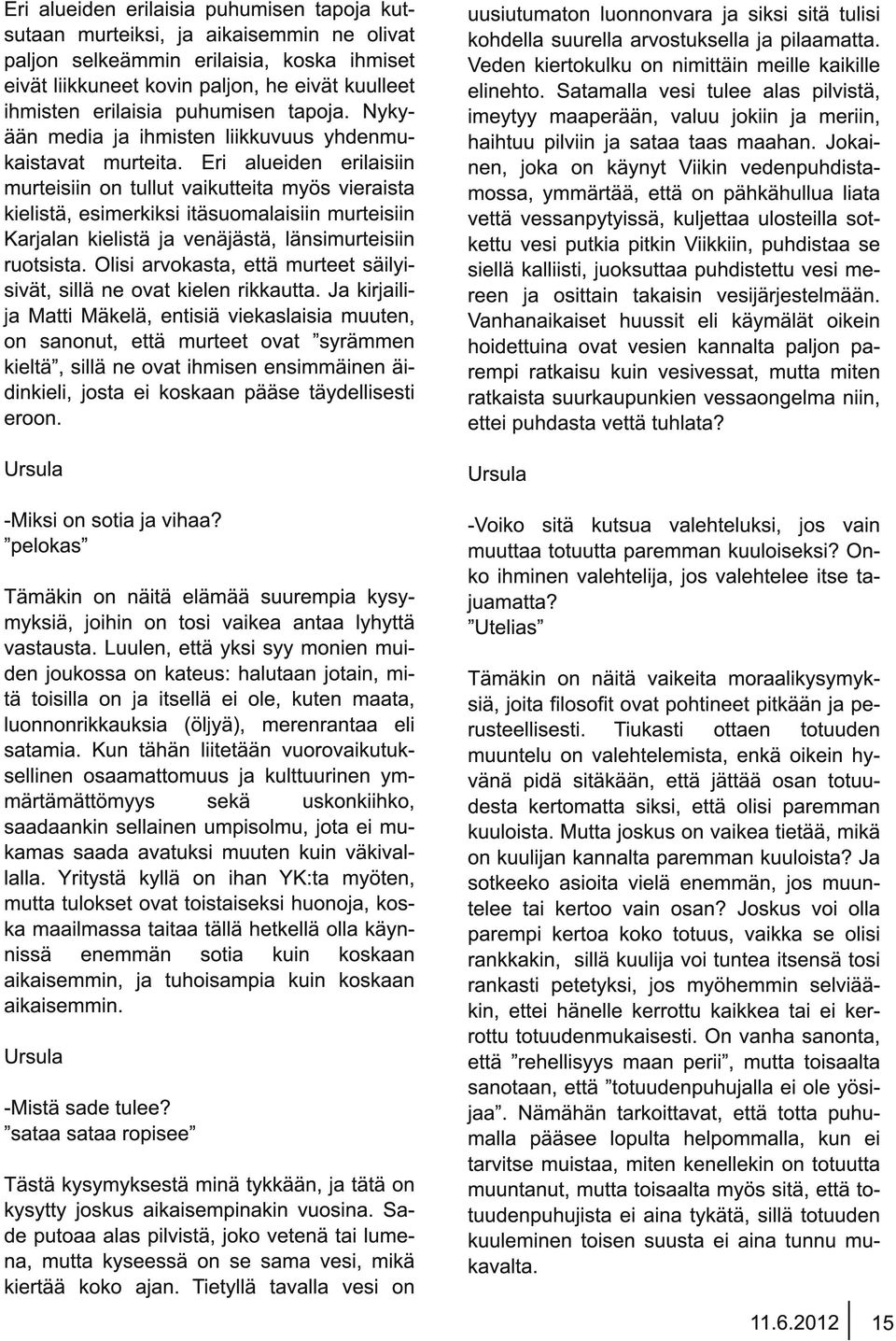 Eri alueiden erilaisia puhumisen tapoja kutsutaan murteiksi, ja aikaisemmin ne olivat paljon selkeämmin erilaisia, koska ihmiset eivät liikkuneet kovin paljon, he eivät kuulleet ihmisten erilaisia puhumisen tapoja. Nykyään media ja ihmisten liikkuvuus yhdenmukaistavat murteita. Eri alueiden erilaisiin murteisiin on tullut vaikutteita myös vieraista kielistä, esimerkiksi itäsuomalaisiin murteisiin Karjalan kielistä ja venäjästä, länsimurteisiin ruotsista. Olisi arvokasta, että murteet säilyisivät, sillä ne ovat kielen rikkautta. Ja kirjailija Matti Mäkelä, entisiä viekaslaisia muuten, on sanonut, että murteet ovat ”syrämmen kieltä”, sillä ne ovat ihmisen ensimmäinen äidinkieli, josta ei koskaan pääse täydellisesti eroon.

Ursula

-Miksi on sotia ja vihaa?
”pelokas”

Tämäkin on näitä elämää suurempia kysymyksiä, joihin on tosi vaikea antaa lyhyttä vastausta. Luulen, että yksi syy monien muiden joukossa on kateus: halutaan jotain, mitä toisilla on ja itsellä ei ole, kuten maata, luonnonrikkauksia (öljyä), merenrantaa eli satamia. Kun tähän liitetään vuorovaikutuksellinen osaamattomuus ja kulttuurinen ymmärtämättömyys sekä uskonkiihko, saadaankin sellainen umpisolmu, jota ei mukamas saada avatuksi muuten kuin väkivallalla. Yritystä kyllä on ihan YK:ta myöten, mutta tulokset ovat toistaiseksi huonoja, koska maailmassa taitaa tällä hetkellä olla käynnissä enemmän sotia kuin koskaan aikaisemmin, ja tuhoisampia kuin koskaan aikaisemmin.

Ursula

-Mistä sade tulee?
”sataa sataa ropisee”

Tästä kysymyksestä minä tykkään, ja tätä on kysytty joskus aikaisempinakin vuosina. Sade putoaa alas pilvistä, joko vetenä tai lumena, mutta kyseessä on se sama vesi, mikä kiertää koko ajan. Tietyllä tavalla vesi on uusiutumaton luonnonvara ja siksi sitä tulisi kohdella suurella arvostuksella ja pilaamatta. Veden kiertokulku on nimittäin meille kaikille elinehto. Satamalla vesi tulee alas pilvistä, imeytyy maaperään, valuu jokiin ja meriin, haihtuu pilviin ja sataa taas maahan. Jokainen, joka on käynyt Viikin vedenpuhdistamossa, ymmärtää, että on pähkähullua liata vettä vessanpytyissä, kuljettaa ulosteilla sotkettu vesi putkia pitkin Viikkiin, puhdistaa se siellä kalliisti, juoksuttaa puhdistettu vesi mereen ja osittain takaisin vesijärjestelmään. Vanhanaikaiset huussit eli käymälät oikein hoidettuina ovat vesien kannalta paljon parempi ratkaisu kuin vesivessat, mutta miten ratkaista suurkaupunkien vessaongelma niin, ettei puhdasta vettä tuhlata?

Ursula

-Voiko sitä kutsua valehteluksi, jos vain muuttaa totuutta paremman kuuloiseksi? Onko ihminen valehtelija, jos valehtelee itse tajuamatta?
”Utelias”

Tämäkin on näitä vaikeita moraalikysymyksiä, joita filosofit ovat pohtineet pitkään ja perusteellisesti. Tiukasti ottaen totuuden muuntelu on valehtelemista, enkä oikein hyvänä pidä sitäkään, että jättää osan totuudesta kertomatta siksi, että olisi paremman kuuloista. Mutta joskus on vaikea tietää, mikä on kuulijan kannalta paremman kuuloista? Ja sotkeeko asioita vielä enemmän, jos muuntelee tai kertoo vain osan? Joskus voi olla parempi kertoa koko totuus, vaikka se olisi rankkakin, sillä kuulija voi tuntea itsensä tosi rankasti petetyksi, jos myöhemmin selviääkin, ettei hänelle kerrottu kaikkea tai ei kerrottu totuudenmukaisesti. On vanha sanonta, että ”rehellisyys maan perii”, mutta toisaalta sanotaan, että ”totuudenpuhujalla ei ole yösijaa”. Nämähän tarkoittavat, että totta puhumalla pääsee lopulta helpommalla, kun ei tarvitse muistaa, miten kenellekin on totuutta muuntanut, mutta toisaalta myös sitä, että totuudenpuhujista ei aina tykätä, sillä totuuden kuuleminen toisen suusta ei aina tunnu mukavalta.

11.6.2012 15